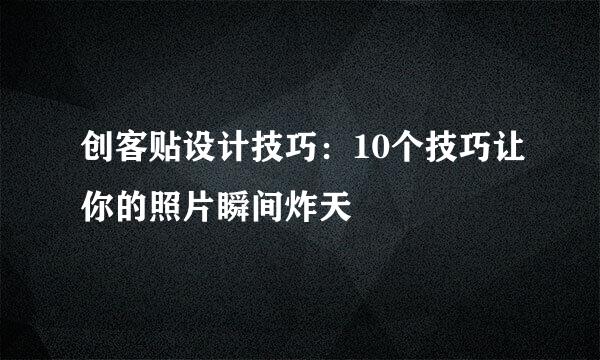 创客贴设计技巧：10个技巧让你的照片瞬间炸天